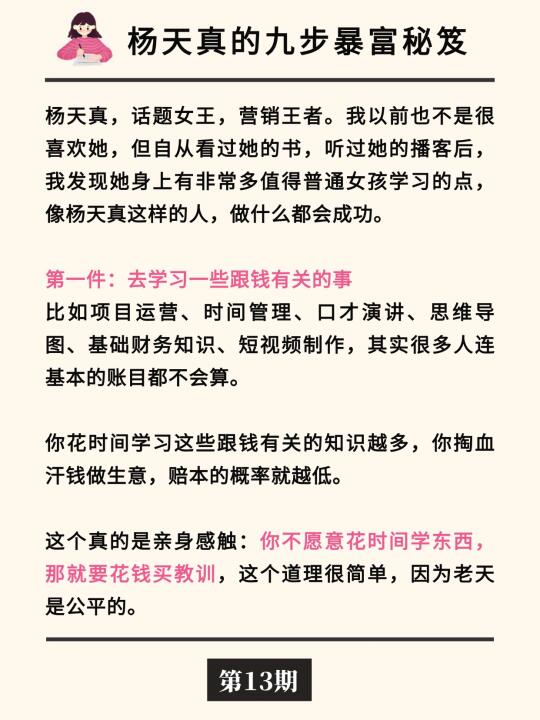 杨天真的九步暴富秘笈

杨天真，话题女王，营销王者。我以前也不是很喜欢她，但自从看过她的书，听过她的播客后，我发现她身上有非常多值得普通女孩学习的点，像杨天真这样的人，做什么都会成功。

第一件：去学习一些跟钱有关的事
比如项目运营、时间管理、口才演讲、思维导图、基础财务知识、短视频制作，其实很多人连基本的账目都不会算。

你花时间学习这些跟钱有关的知识越多，你掏血汗钱做生意，赔本的概率就越低。

这个真的是亲身感触：你不愿意花时间学东西，那就要花钱买教训，这个道理很简单，因为老天是公平的。

第13期